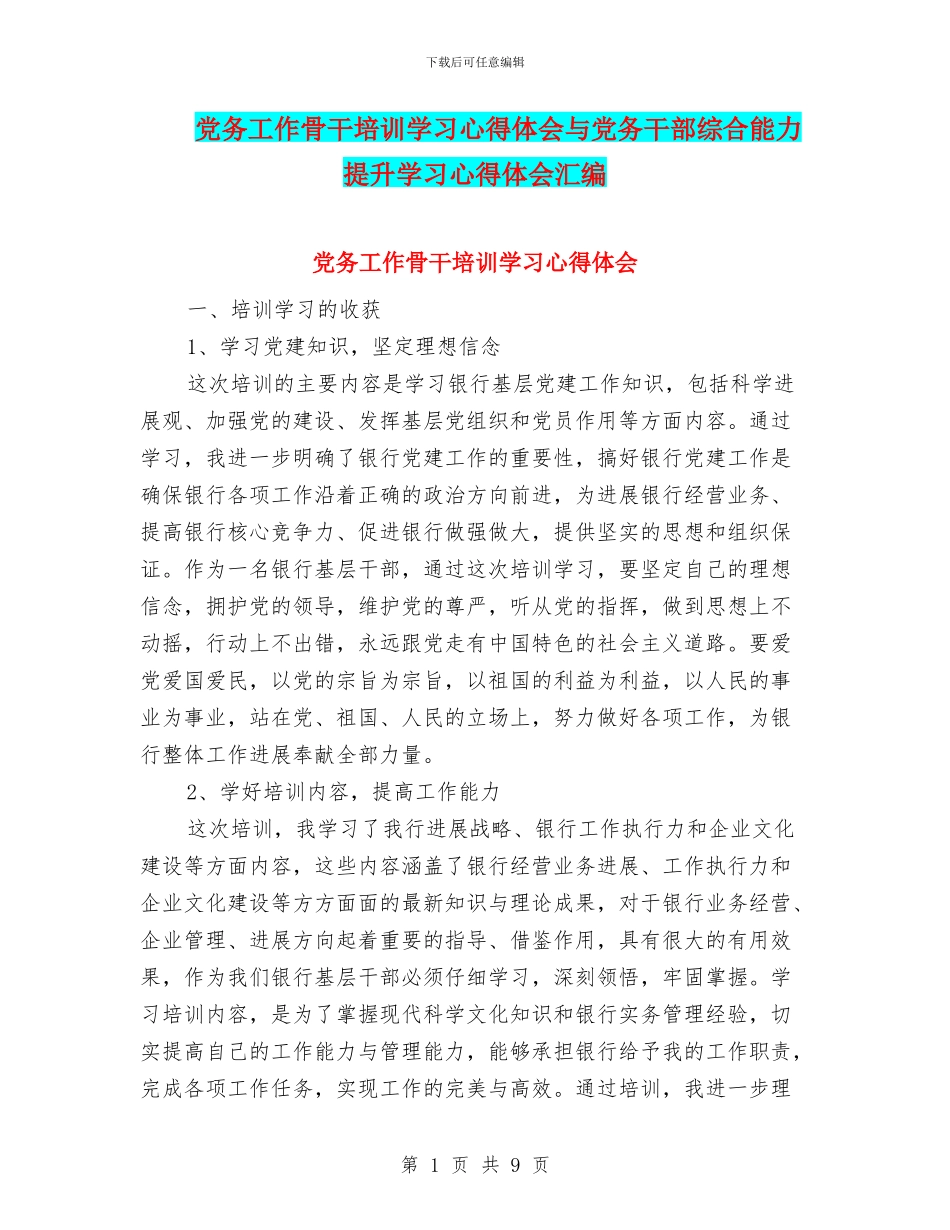 下载后可任意编辑

党务工作骨干培训学习心得体会与党务干部综合能力提升学习心得体会汇编

党务工作骨干培训学习心得体会

一、培训学习的收获

1、学习党建知识，坚定理想信念

这次培训的主要内容是学习银行基层党建工作知识，包括科学进展观、加强党的建设、发挥基层党组织和党员作用等方面内容。通过学习，我进一步明确了银行党建工作的重要性，搞好银行党建工作是确保银行各项工作沿着正确的政治方向前进，为进展银行经营业务、提高银行核心竞争力、促进银行做强做大，提供坚实的思想和组织保证。作为一名银行基层干部，通过这次培训学习，要坚定自己的理想信念，拥护党的领导，维护党的尊严，听从党的指挥，做到思想上不动摇，行动上不出错，永远跟党走有中国特色的社会主义道路。要爱党爱国爱民，以党的宗旨为宗旨，以祖国的利益为利益，以人民的事业为事业，站在党、祖国、人民的立场上，努力做好各项工作，为银行整体工作进展奉献全部力量。

2、学好培训内容，提高工作能力

这次培训，我学习了我行进展战略、银行工作执行力和企业文化建设等方面内容，这些内容涵盖了银行经营业务进展、工作执行力和企业文化建设等方方面面的最新知识与理论成果，对于银行业务经营、企业管理、进展方向起着重要的指导、借鉴作用，具有很大的有用效果，作为我们银行基层干部必须仔细学习，深刻领悟，牢固掌握。学习培训内容，是为了掌握现代科学文化知识和银行实务管理经验，切实提高自己的工作能力与管理能力，能够承担银行给予我的工作职责，完成各项工作任务，实现工作的完美与高效。通过培训，我进一步理

第 1 页 共 9 页